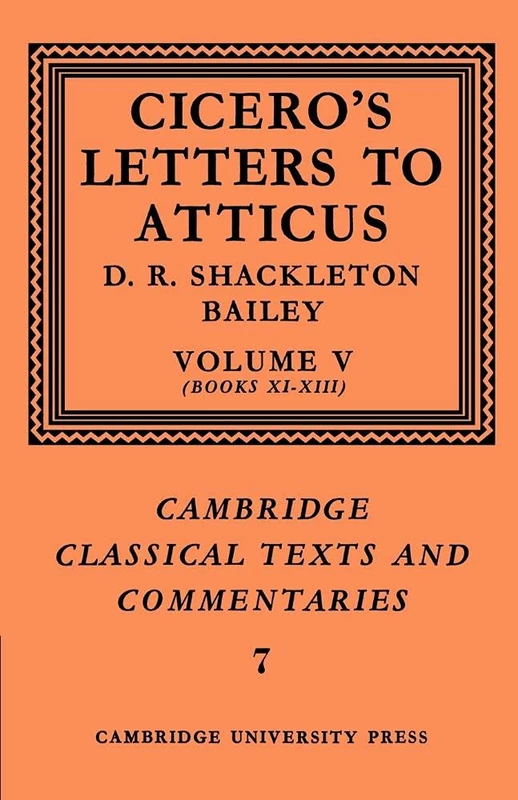 CICERO'S LETTERS TO ATTICUS

D. R. SHACKLETON BAILEY

VOLUME V
(BOOKS XI-XIII)

CAMBRIDGE CLASSICAL TEXTS AND COMMENTARIES

7

CAMBRIDGE UNIVERSITY PRESS